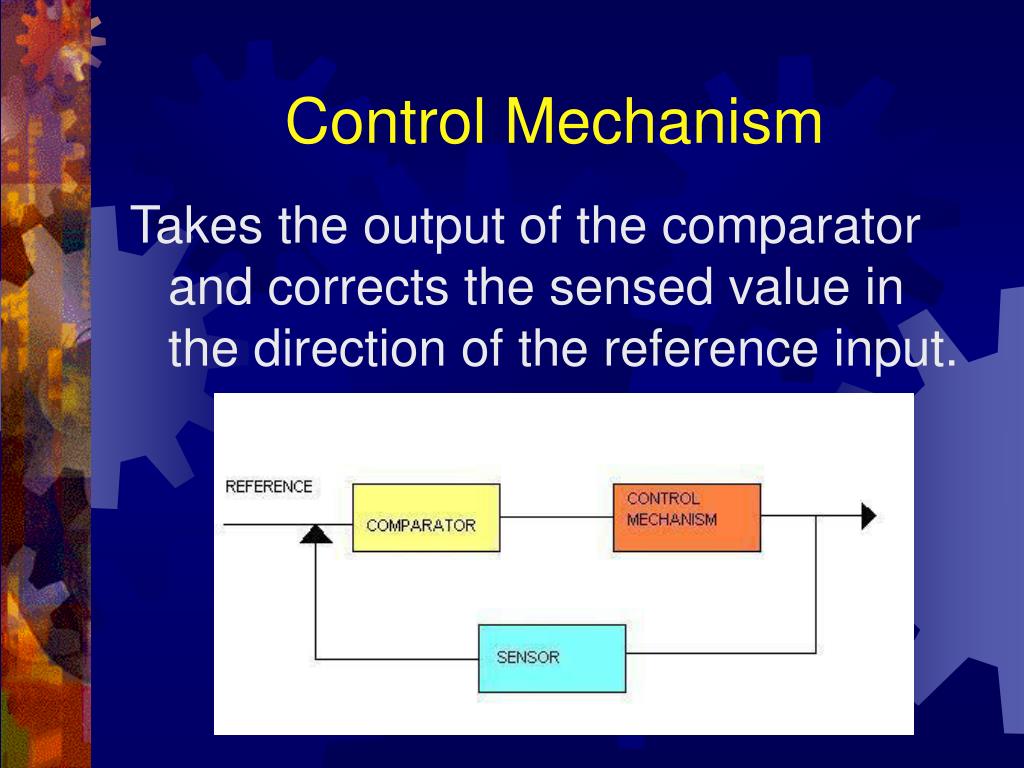 Control Mechanism

Takes the output of the comparator and corrects the sensed value in the direction of the reference input.

REFERENCE

COMPARATOR

CONTROL MECHANISM

SENSOR